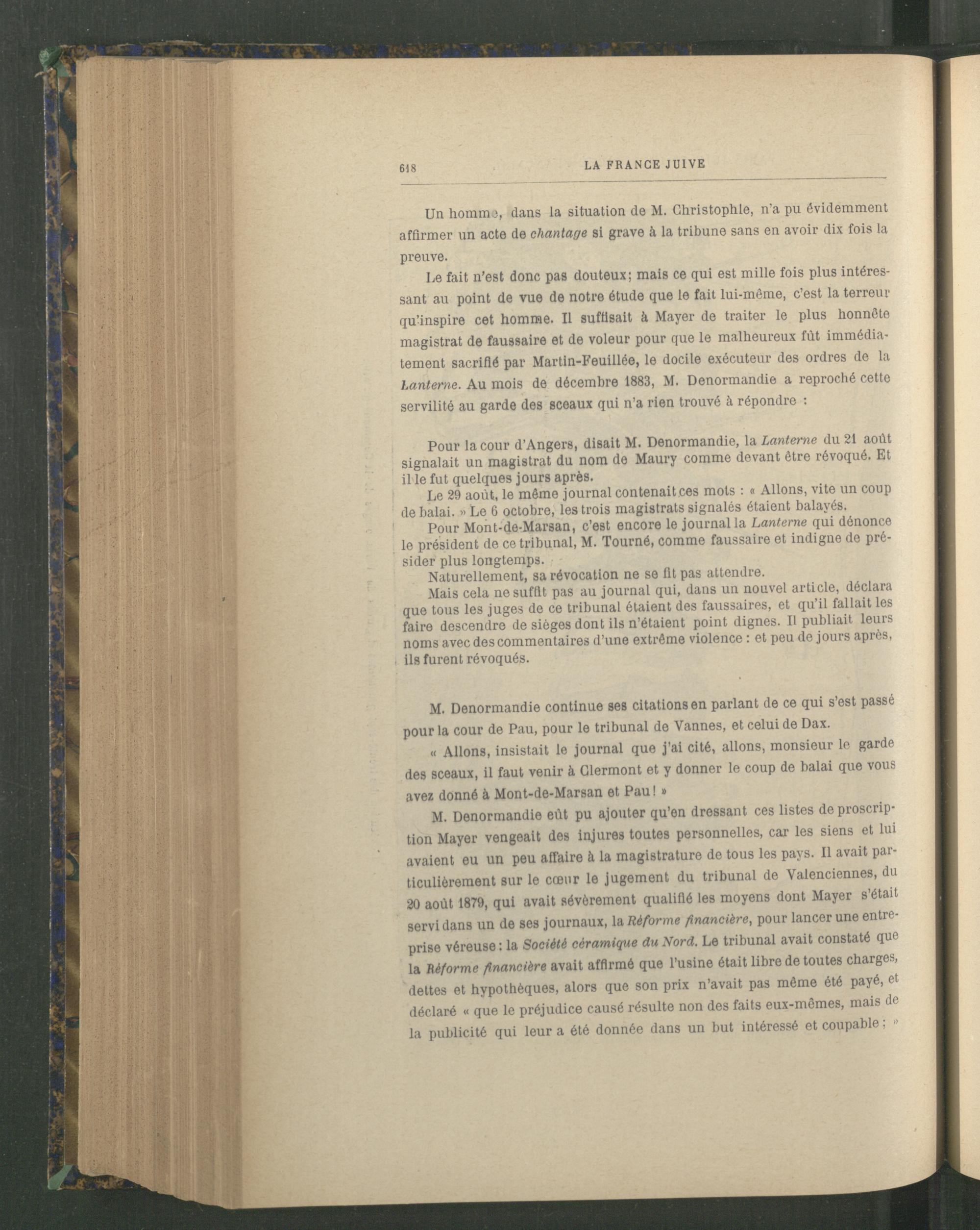 618 LA FRANCE JUIVE

Un homme, dans la situation de M. Christophle, n'a pu évidemment affirmer un acte de chantage si grave à la tribune sans en avoir dix fois la preuve.

Le fait n'est donc pas douteux; mais ce qui est mille fois plus intéressant au point de vue de notre étude que le fait lui-même, c'est la terreur qu'inspire cet homme. Il suffisait à Mayer de traiter le plus honnête magistrat de faussaire et de voleur pour que le malheureux fût immédiatement sacrifié par Martin-Feuillée, le docile exécuteur des ordres de la Lanterne. Au mois de décembre 1883, M. Denormandie a reproché cette servilité au garde des sceaux qui n'a rien trouvé à répondre :

Pour la cour d'Angers, disait M. Denormandie, la Lanterne du 21 août signalait un magistrat du nom de Maury comme devant être révoqué. Et il le fut quelques jours après.

Le 29 août, le même journal contenait ces mots : « Allons, vite un coup de balai. » Le 6 octobre, les trois magistrats signalés étaient balayés.

Pour Mont-de-Marsan, c'est encore le journal la Lanterne qui dénonce le président de ce tribunal, M. Tourné, comme faussaire et indigne de présider plus longtemps.

Naturellement, sa révocation ne se fit pas attendre.

Mais cela ne suffit pas au journal qui, dans un nouvel article, déclara que tous les juges de ce tribunal étaient des faussaires, et qu'il fallait les faire descendre de sièges dont ils n'étaient point dignes. Il publiait leurs noms avec des commentaires d'une extrême violence : et peu de jours après, ils furent révoqués.

M. Denormandie continue ses citations en parlant de ce qui s'est passé pour la cour de Pau, pour le tribunal de Vannes, et celui de Dax.

« Allons, insistait le journal que j'ai cité, allons, monsieur le garde des sceaux, il faut venir à Clermont et y donner le coup de balai que vous avez donné à Mont-de-Marsan et Pau ! »

M. Denormandie eût pu ajouter qu'en dressant ces listes de proscription Mayer vengeait des injures toutes personnelles, car les siens et lui avaient eu un peu affaire à la magistrature de tous les pays. Il avait particulièrement sur le cœur le jugement du tribunal de Valenciennes, du 20 août 1879, qui avait sévèrement qualifié les moyens dont Mayer s'était servi dans un de ses journaux, la Réforme financière, pour lancer une entreprise véreuse : la Société céramique du Nord. Le tribunal avait constaté que la Réforme financière avait affirmé que l'usine était libre de toutes charges, dettes et hypothèques, alors que son prix n'avait pas même été payé, et déclaré « que le préjudice causé résulte non des faits eux-mêmes, mais de la publicité qui leur a été donnée dans un but intéressé et coupable ; »